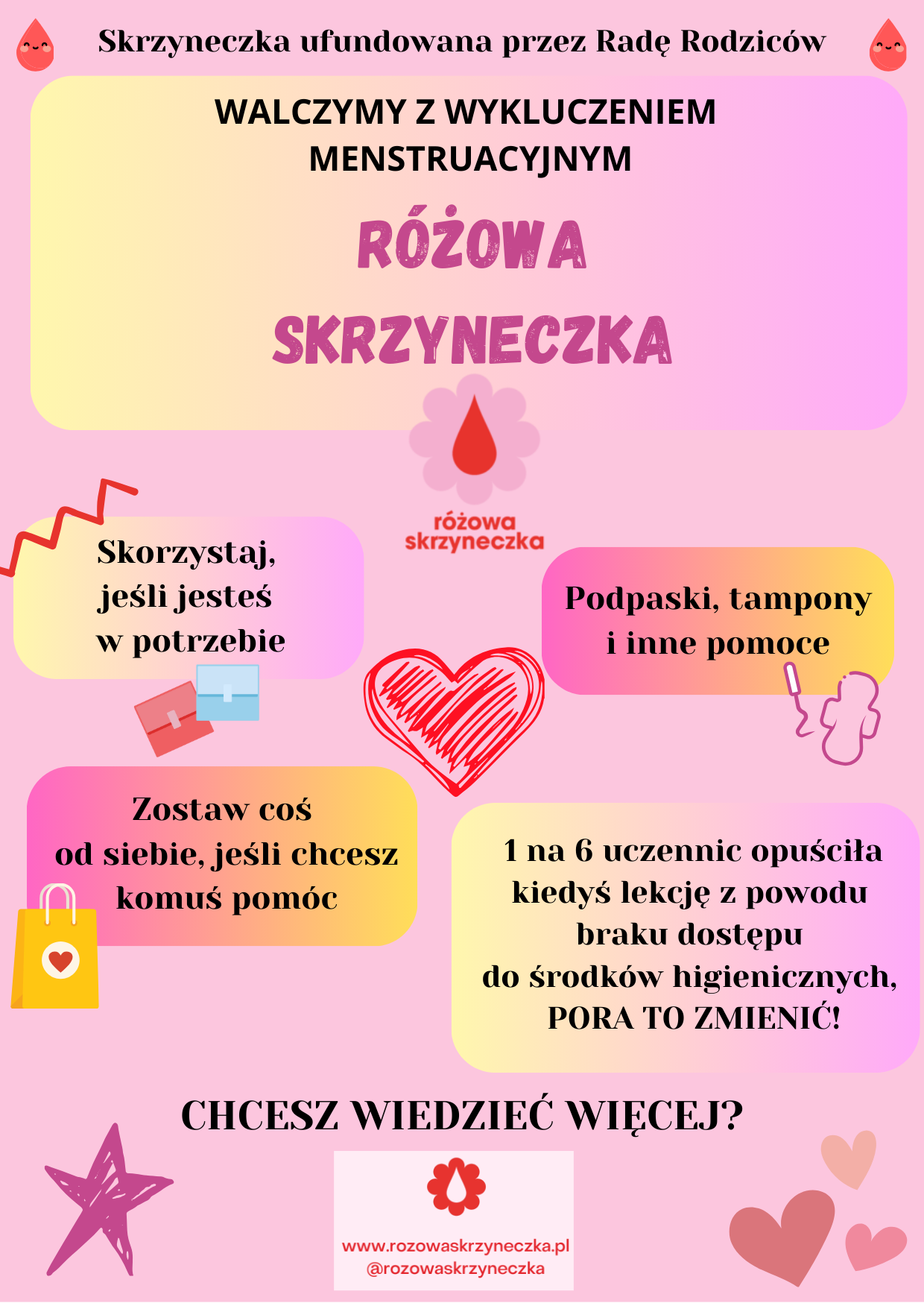 Skrzyneczka ufundowana przez Radę Rodziców

WALCZYMY Z WYKLUCZENIEM MENSTRUACYJNYM

RÓŻOWA SKRZYNECZKA

różowa skrzyneczka

Skorzystaj, jeśli jesteś w potrzebie

Podpaski, tampony i inne pomoce

Zostaw coś od siebie, jeśli chcesz komuś pomóc

1 na 6 uczennic opuściła kiedyś lekcję z powodu braku dostępu do środków higienicznych, PORA TO ZMIENIĆ!

CHCESZ WIEDZIEĆ WIĘCEJ?

www.rozowaskrzyneczka.pl
@rozowaskrzyneczka